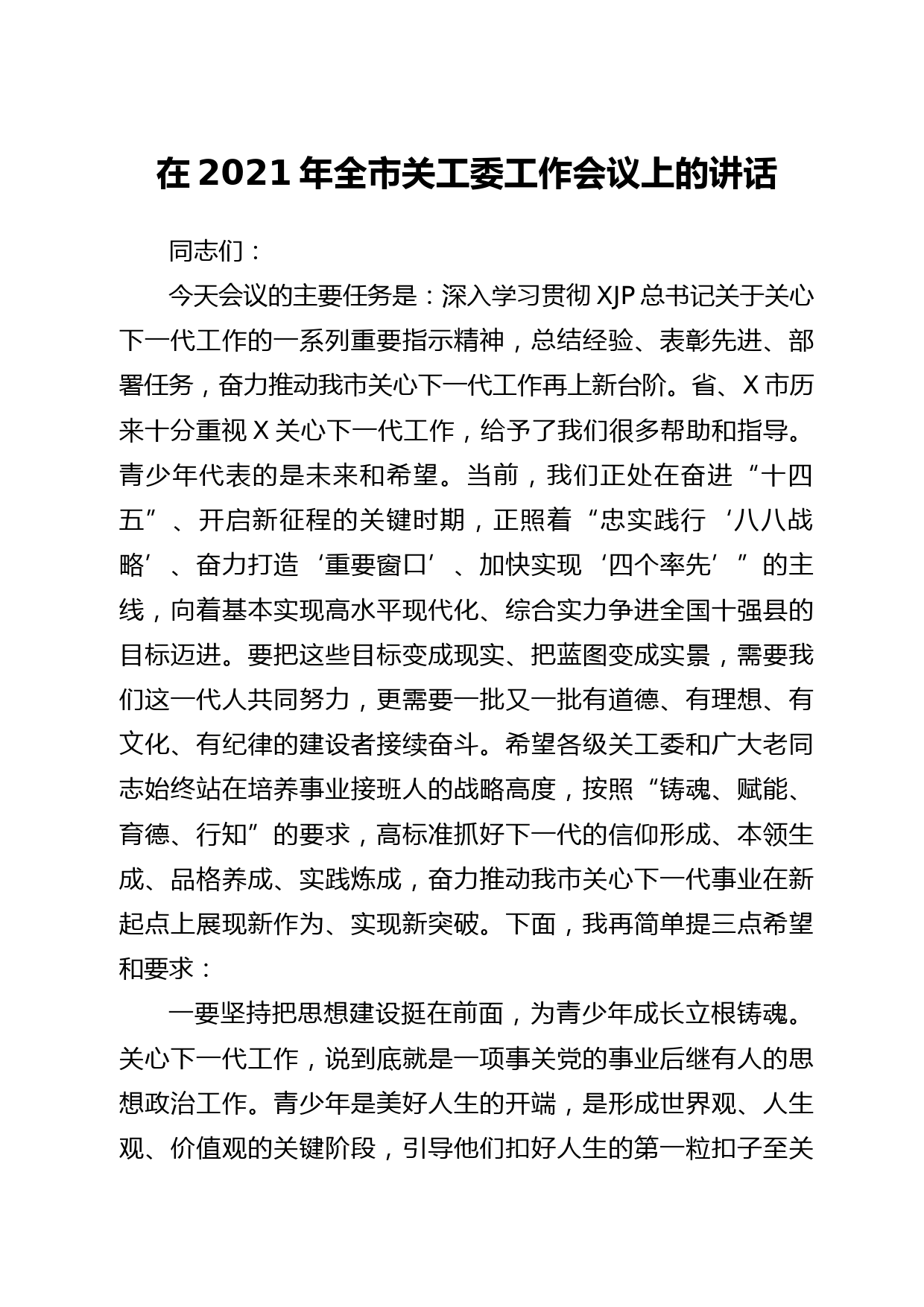 在 2021 年全市关工委工作会议上的讲话

同志们：

今天会议的主要任务是：深入学习贯彻 XJP 总书记关于关心下一代工作的一系列重要指示精神，总结经验、表彰先进、部署任务，奋力推动我市关心下一代工作再上新台阶。省、X 市历来十分重视 X 关心下一代工作，给予了我们很多帮助和指导。青少年代表的是未来和希望。当前，我们正处在奋进“十四五”、开启新征程的关键时期，正照着“忠实践行‘八八战略’、奋力打造‘重要窗口’、加快实现‘四个率先’”的主线，向着基本实现高水平现代化、综合实力争进全国十强县的目标迈进。要把这些目标变成现实、把蓝图变成实景，需要我们这一代人共同努力，更需要一批又一批有道德、有理想、有文化、有纪律的建设者接续奋斗。希望各级关工委和广大老同志始终站在培养事业接班人的战略高度，按照“铸魂、赋能、育德、行知”的要求，高标准抓好下一代的信仰形成、本领生成、品格养成、实践炼成，奋力推动我市关心下一代事业在新起点上展现新作为、实现新突破。下面，我再简单提三点希望和要求：

一要坚持把思想建设挺在前面，为青少年成长立根铸魂。关心下一代工作，说到底就是一项事关党的事业后继有人的思想政治工作。青少年是美好人生的开端，是形成世界观、人生观、价值观的关键阶段，引导他们扣好人生的第一粒扣子至关